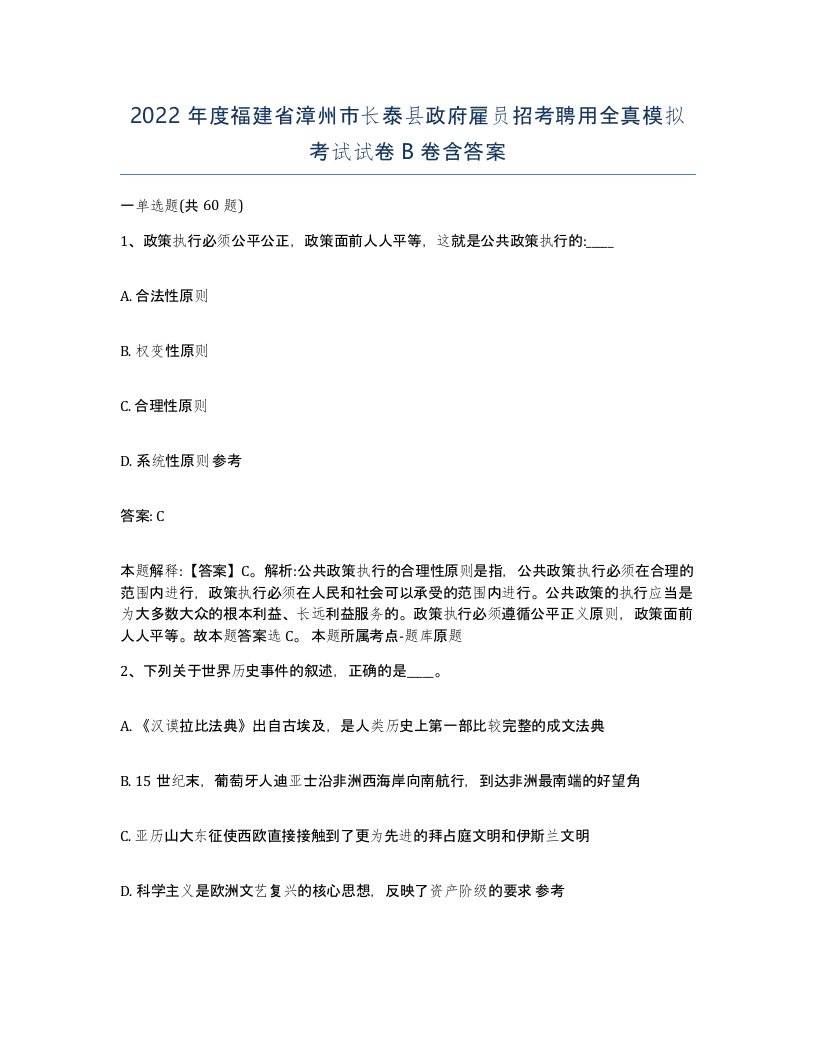 2022 年度福建省漳州市长泰县政府雇员招考聘用全真模拟考试试卷 B 卷含答案

一单选题(共 60 题)

1、政策执行必须公平公正，政策面前人人平等，这就是公共政策执行的:____

A. 合法性原则

B. 权变性原则

C. 合理性原则

D. 系统性原则 参考

答案: C

本题解释:【答案】C。解析:公共政策执行的合理性原则是指，公共政策执行必须在合理的范围内进行，政策执行必须在人民和社会可以承受的范围内进行。公共政策的执行应当是为大多数大众的根本利益、长远利益服务的。政策执行必须遵循公平正义原则，政策面前人人平等。故本题答案选 C。 本题所属考点-题库原题

2、下列关于世界历史事件的叙述，正确的是____。

A. 《汉谟拉比法典》出自古埃及，是人类历史上第一部比较完整的成文法典

B. 15 世纪末，葡萄牙人迪亚士沿非洲西海岸向南航行，到达非洲最南端的好望角

C. 亚历山大东征使西欧直接接触到了更为先进的拜占庭文明和伊斯兰文明

D. 科学主义是欧洲文艺复兴的核心思想，反映了资产阶级的要求 参考